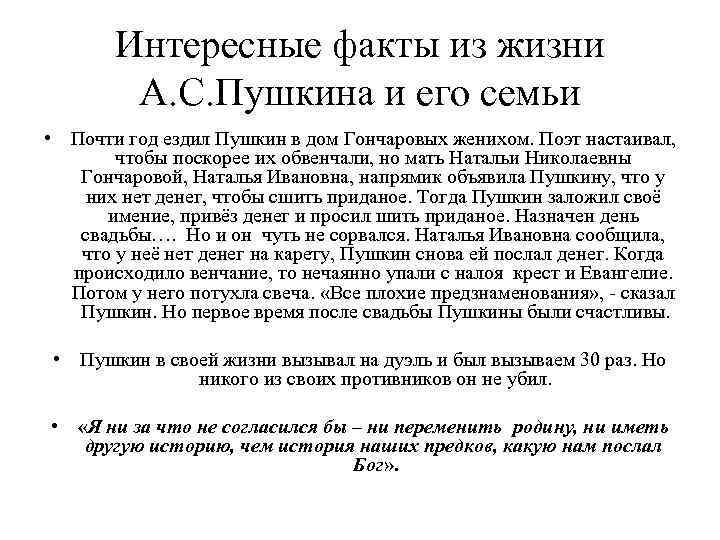 Интересные факты из жизни А.С.Пушкина и его семьи

• Почти год ездил Пушкин в дом Гончаровых женихом. Поэт настаивал, чтобы поскорее их обвенчали, но мать Натальи Николаевны Гончаровой, Наталья Ивановна, напрямик объявила Пушкину, что у них нет денег, чтобы сшить приданое. Тогда Пушкин заложил своё имение, привёз денег и просил шить приданое. Назначен день свадьбы…. Но и он чуть не сорвался. Наталья Ивановна сообщила, что у неё нет денег на карету, Пушкин снова ей послал денег. Когда происходило венчание, то нечаянно упали с налоя крест и Евангелие. Потом у него потухла свеча. «Все плохие предзнаменования», - сказал Пушкин. Но первое время после свадьбы Пушкины были счастливы.

• Пушкин в своей жизни вызывал на дуэль и был вызываем 30 раз. Но никого из своих противников он не убил.

• «Я ни за что не согласился бы – ни переменить родину, ни иметь другую историю, чем история наших предков, какую нам послал Бог».